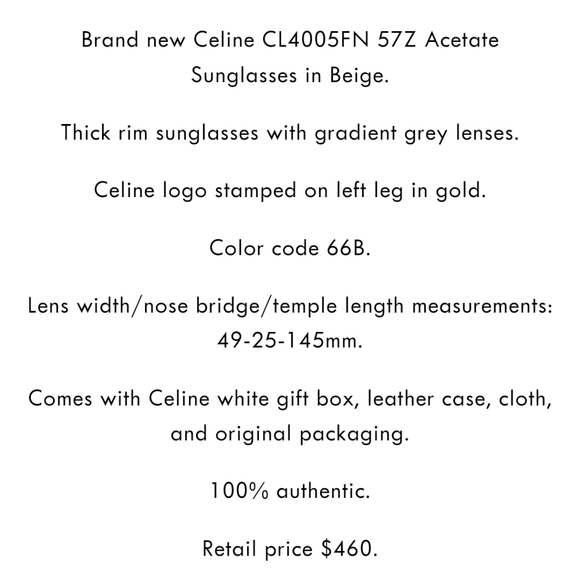 Brand new Celine CL4005FN 57Z Acetate Sunglasses in Beige.

Thick rim sunglasses with gradient grey lenses.

Celine logo stamped on left leg in gold.

Color code 66B.

Lens width/nose bridge/temple length measurements: 49-25-145mm.

Comes with Celine white gift box, leather case, cloth, and original packaging.

100% authentic.

Retail price \$460.